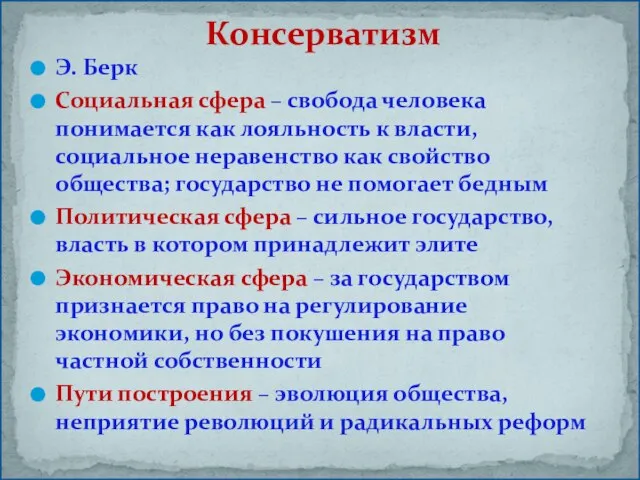 Консерватизм

Э. Берк

Социальная сфера – свобода человека понимается как лояльность к власти, социальное неравенство как свойство общества; государство не помогает бедным

Политическая сфера – сильное государство, власть в котором принадлежит элите

Экономическая сфера – за государством признается право на регулирование экономики, но без покушения на право частной собственности

Пути построения – эволюция общества, неприятие революций и радикальных реформ